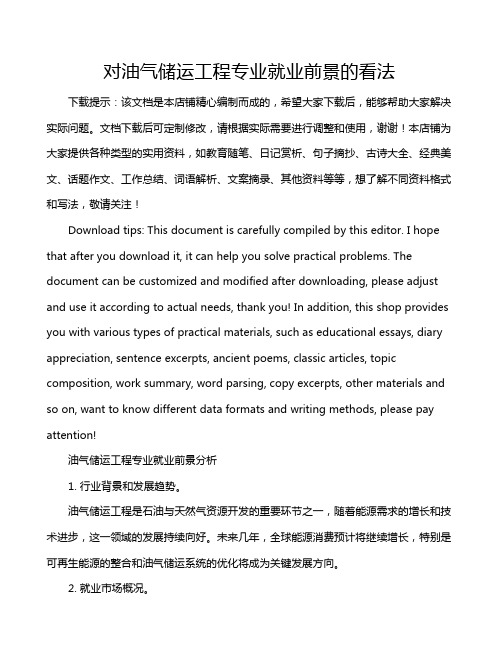 对油气储运工程专业就业前景的看法

下载提示：该文档是本店铺精心编制而成的，希望大家下载后，能够帮助大家解决实际问题。文档下载后可定制修改，请根据实际需要进行调整和使用，谢谢！本店铺为大家提供各种类型的实用资料，如教育随笔、日记赏析、句子摘抄、古诗大全、经典美文、话题作文、工作总结、词语解析、文案摘录、其他资料等等，想了解不同资料格式和写法，敬请关注！

Download tips: This document is carefully compiled by this editor. I hope that after you download it, it can help you solve practical problems. The document can be customized and modified after downloading, please adjust and use it according to actual needs, thank you! In addition, this shop provides you with various types of practical materials, such as educational essays, diary appreciation, sentence excerpts, ancient poems, classic articles, topic composition, work summary, word parsing, copy excerpts, other materials and so on, want to know different data formats and writing methods, please pay attention!

油气储运工程专业就业前景分析

1. 行业背景和发展趋势。

油气储运工程是石油与天然气资源开发的重要环节之一，随着能源需求的增长和技术进步，这一领域的发展持续向好。未来几年，全球能源消费预计将继续增长，特别是可再生能源的整合和油气储运系统的优化将成为关键发展方向。

2. 就业市场概况。